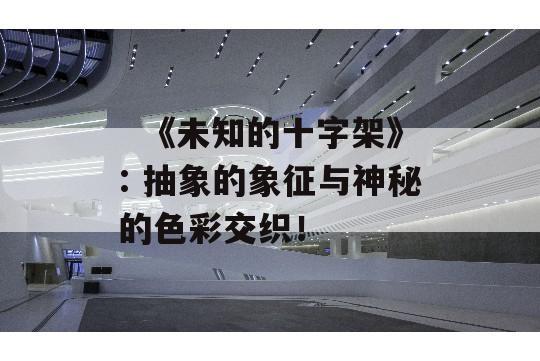 《未知的十字架》：抽象的象征与神秘的色彩交织！